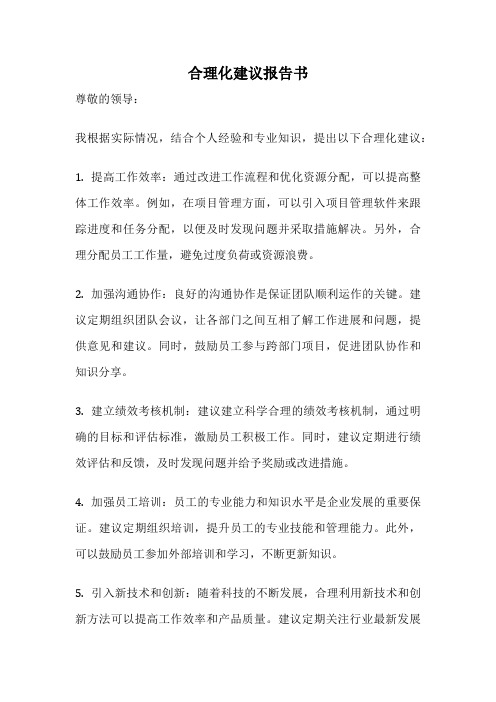 合理化建议报告书

尊敬的领导：

我根据实际情况，结合个人经验和专业知识，提出以下合理化建议：

1. 提高工作效率：通过改进工作流程和优化资源分配，可以提高整体工作效率。例如，在项目管理方面，可以引入项目管理软件来跟踪进度和任务分配，以便及时发现问题并采取措施解决。另外，合理分配员工工作量，避免过度负荷或资源浪费。

2. 加强沟通协作：良好的沟通协作是保证团队顺利运作的关键。建议定期组织团队会议，让各部门之间互相了解工作进展和问题，提供意见和建议。同时，鼓励员工参与跨部门项目，促进团队协作和知识分享。

3. 建立绩效考核机制：建议建立科学合理的绩效考核机制，通过明确的目标和评估标准，激励员工积极工作。同时，建议定期进行绩效评估和反馈，及时发现问题并给予奖励或改进措施。

4. 加强员工培训：员工的专业能力和知识水平是企业发展的重要保证。建议定期组织培训，提升员工的专业技能和管理能力。此外，可以鼓励员工参加外部培训和学习，不断更新知识。

5. 引入新技术和创新：随着科技的不断发展，合理利用新技术和创新方法可以提高工作效率和产品质量。建议定期关注行业最新发展